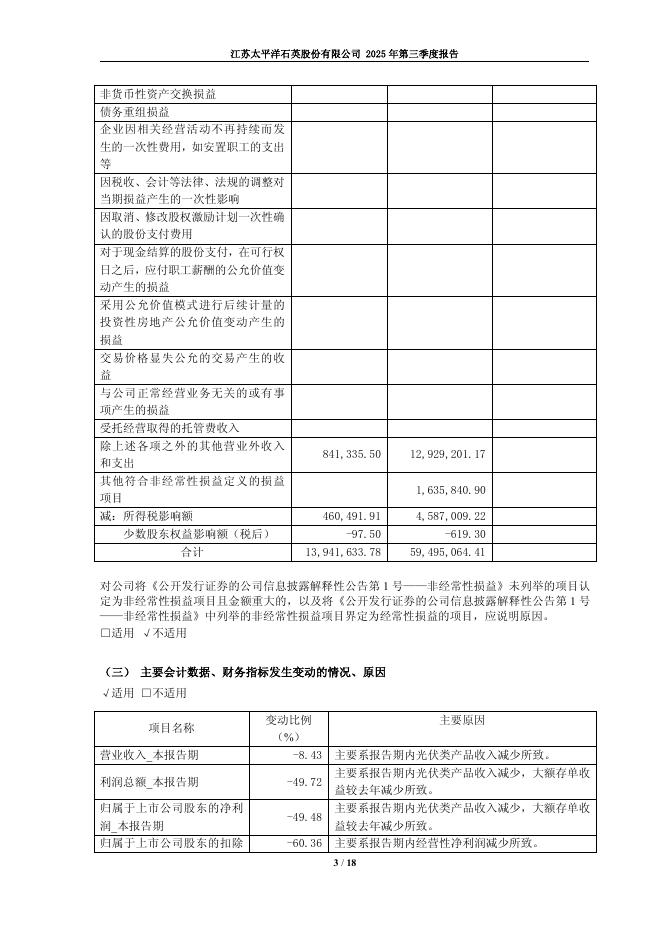 江苏太平洋石英股份有限公司 2025 年第三季度报告

| | | | |
|---|---|---|---|
| 非货币性资产交换损益 | | | |
| 债务重组损益 | | | |
| 企业因相关经营活动不再持续而发生的一次性费用，如安置职工的支出等 | | | |
| 因税收、会计等法律、法规的调整对当期损益产生的一次性影响 | | | |
| 因取消、修改股权激励计划一次性确认的股份支付费用 | | | |
| 对于现金结算的股份支付，在可行权日之后，应付职工薪酬的公允价值变动产生的损益 | | | |
| 采用公允价值模式进行后续计量的投资性房地产公允价值变动产生的损益 | | | |
| 交易价格显失公允的交易产生的收益 | | | |
| 与公司正常经营业务无关的或有事项产生的损益 | | | |
| 受托经营取得的托管费收入 | | | |
| 除上述各项之外的其他营业外收入和支出 | 841,335.50 | 12,929,201.17 | |
| 其他符合非经常性损益定义的损益项目 | | 1,635,840.90 | |
| 减：所得税影响额 | 460,491.91 | 4,587,009.22 | |
| 少数股东权益影响额（税后） | -97.50 | -619.30 | |
| 合计 | 13,941,633.78 | 59,495,064.41 | |

对公司将《公开发行证券的公司信息披露解释性公告第 1 号——非经常性损益》未列举的项目认定为非经常性损益项目且金额重大的，以及将《公开发行证券的公司信息披露解释性公告第 1 号——非经常性损益》中列举的非经常性损益项目界定为经常性损益的项目，应说明原因。
□适用 √不适用

（三） 主要会计数据、财务指标发生变动的情况、原因
√适用 □不适用

| 项目名称 | 变动比例（%） | 主要原因 |
|---|---|---|
| 营业收入_本报告期 | -8.43 | 主要系报告期内光伏类产品收入减少所致。 |
| 利润总额_本报告期 | -49.72 | 主要系报告期内光伏类产品收入减少，大额存单收益较去年减少所致。 |
| 归属于上市公司股东的净利润_本报告期 | -49.48 | 主要系报告期内光伏类产品收入减少，大额存单收益较去年减少所致。 |
| 归属于上市公司股东的扣除 | -60.36 | 主要系报告期内经营性净利润减少所致。 |

3 / 18